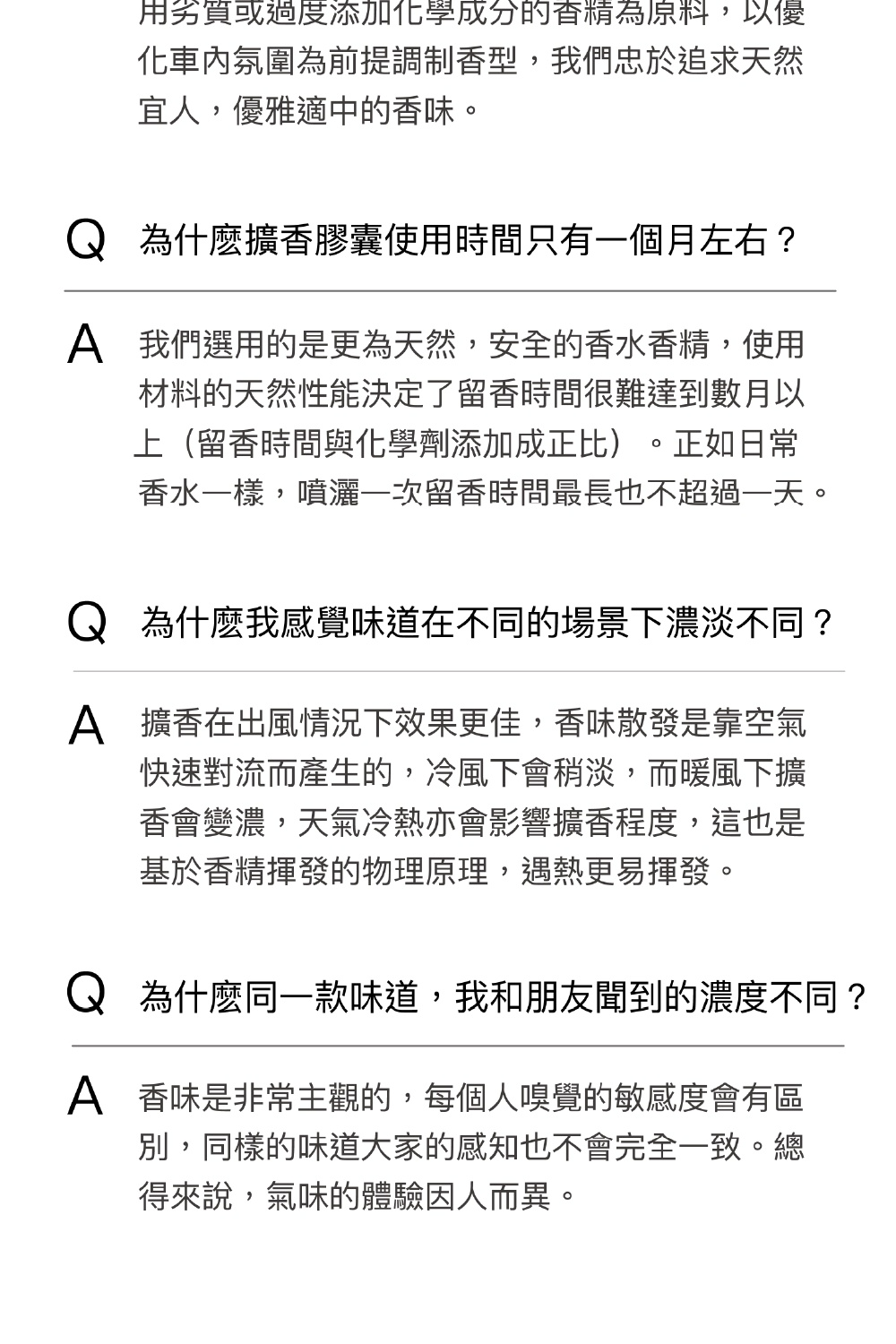 用劣質或過度添加化學成分的香精為原料，以優化車內氛圍為前提調制香型，我們忠於追求天然宜人，優雅適中的香味。

Q 為什麼擴香膠囊使用時間只有一個月左右？

A 我們選用的是更為天然，安全的香水香精，使用材料的天然性能決定了留香時間很難達到數月以上（留香時間與化學劑添加成正比）。正如日常香水一樣，噴灑一次留香時間最長也不超過一天。

Q 為什麼我感覺味道在不同的場景下濃淡不同？

A 擴香在出風情況下效果更佳，香味散發是靠空氣快速對流而產生的，冷風下會稍淡，而暖風下擴香會變濃，天氣冷熱亦會影響擴香程度，這也是基於香精揮發的物理原理，遇熱更易揮發。

Q 為什麼同一款味道，我和朋友聞到的濃度不同？

A 香味是非常主觀的，每個人嗅覺的敏感度會有區別，同樣的味道大家的感知也不會完全一致。總得來說，氣味的體驗因人而異。